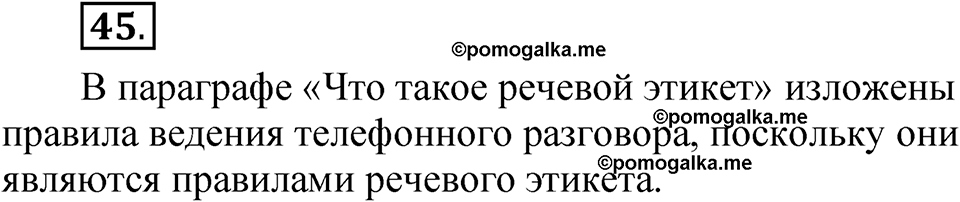 45.

©pomogalka.me

В параграфе «Что такое речевой этикет» изложены правила ведения телефонного разговора, поскольку они являются правилами речевого этикета.

©pomogalka.me

©pomogalka.me